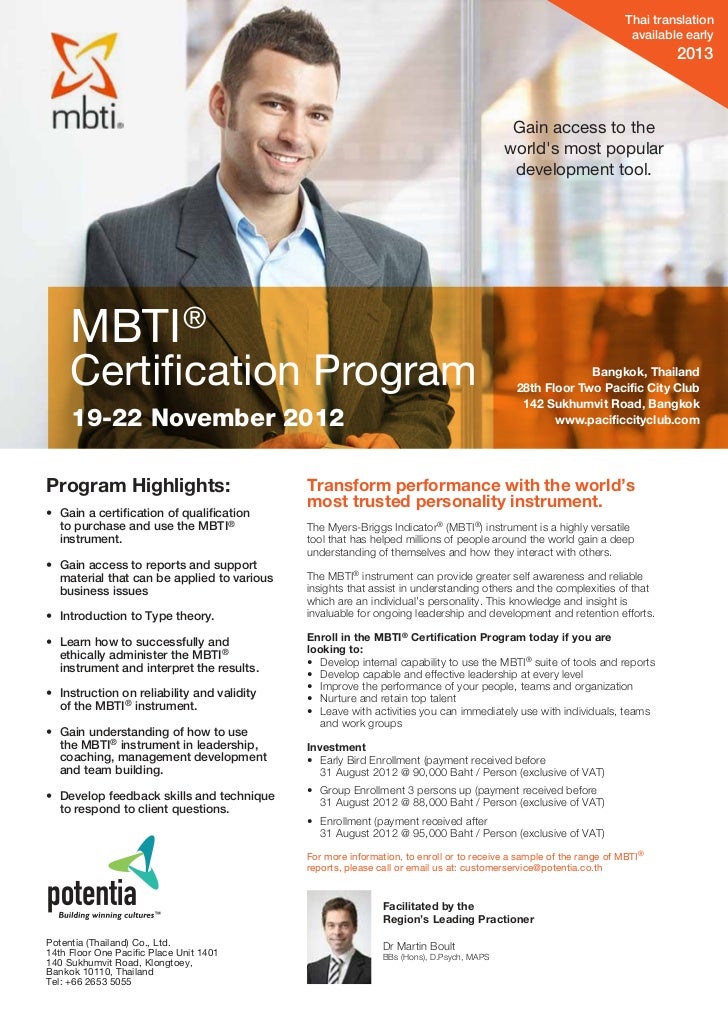 Thai translation available early
2013

mbti®

Gain access to the world's most popular development tool.

MBTI®
Certification Program
19-22 November 2012

Bangkok, Thailand
28th Floor Two Pacific City Club
142 Sukhumvit Road, Bangkok
www.pacificcityclub.com

Program Highlights:

• Gain a certification of qualification to purchase and use the MBTI® instrument.

• Gain access to reports and support material that can be applied to various business issues

• Introduction to Type theory.

• Learn how to successfully and ethically administer the MBTI® instrument and interpret the results.

• Instruction on reliability and validity of the MBTI® instrument.

• Gain understanding of how to use the MBTI® instrument in leadership, coaching, management development and team building.

• Develop feedback skills and technique to respond to client questions.

potentia
Building winning cultures™

Potentia (Thailand) Co., Ltd.
14th Floor One Pacific Place Unit 1401
140 Sukhumvit Road, Klongtoey,
Bankok 10110, Thailand
Tel: +66 2653 5055

Transform performance with the world's most trusted personality instrument.

The Myers-Briggs Indicator® (MBTI®) instrument is a highly versatile tool that has helped millions of people around the world gain a deep understanding of themselves and how they interact with others.

The MBTI® instrument can provide greater self awareness and reliable insights that assist in understanding others and the complexities of that which are an individual's personality. This knowledge and insight is invaluable for ongoing leadership and development and retention efforts.

Enroll in the MBTI® Certification Program today if you are looking to:
• Develop internal capability to use the MBTI® suite of tools and reports
• Develop capable and effective leadership at every level
• Improve the performance of your people, teams and organization
• Nurture and retain top talent
• Leave with activities you can immediately use with individuals, teams and work groups

Investment
• Early Bird Enrollment (payment received before 31 August 2012 @ 90,000 Baht / Person (exclusive of VAT)
• Group Enrollment 3 persons up (payment received before 31 August 2012 @ 88,000 Baht / Person (exclusive of VAT)
• Enrollment (payment received after 31 August 2012 @ 95,000 Baht / Person (exclusive of VAT)

For more information, to enroll or to receive a sample of the range of MBTI® reports, please call or email us at: customerservice@potentia.co.th

Facilitated by the Region's Leading Practioner

Dr Martin Boult
BBs (Hons), D.Psych, MAPS